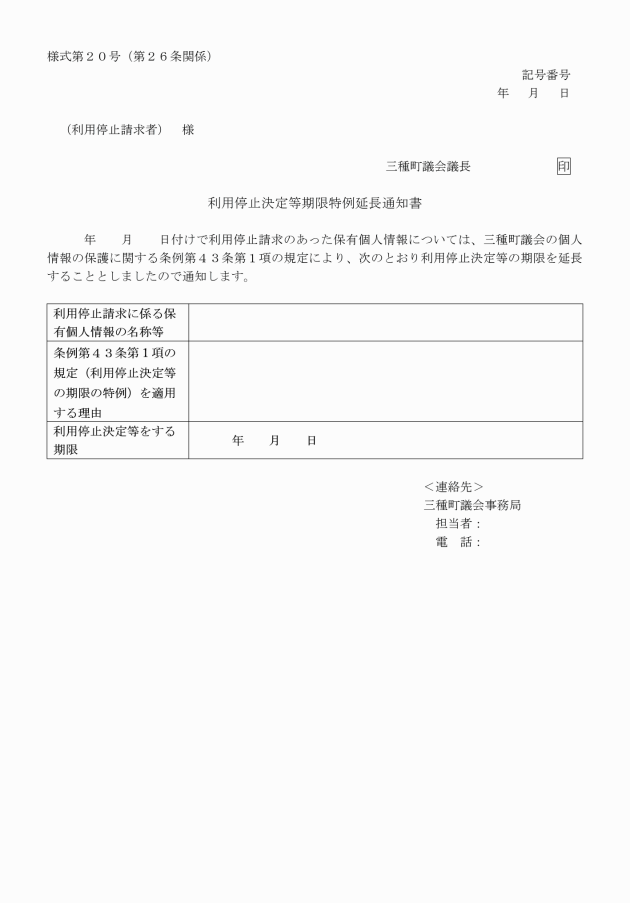 様式第２０号（第２６条関係）

記号番号
年　月　日

（利用停止請求者）　様

三種町議会議長　　印

利用停止決定等期限特例延長通知書

年　月　日付けで利用停止請求のあった保有個人情報については、三種町議会の個人情報の保護に関する条例第４３条第１項の規定により、次のとおり利用停止決定等の期限を延長することとしましたので通知します。

| 利用停止請求に係る保有個人情報の名称等 | |
|---|---|
| 条例第４３条第１項の規定（利用停止決定等の期限の特例）を適用する理由 | |
| 利用停止決定等をする期限 | 年　月　日 |

＜連絡先＞
三種町議会事務局
担当者：
電　話：